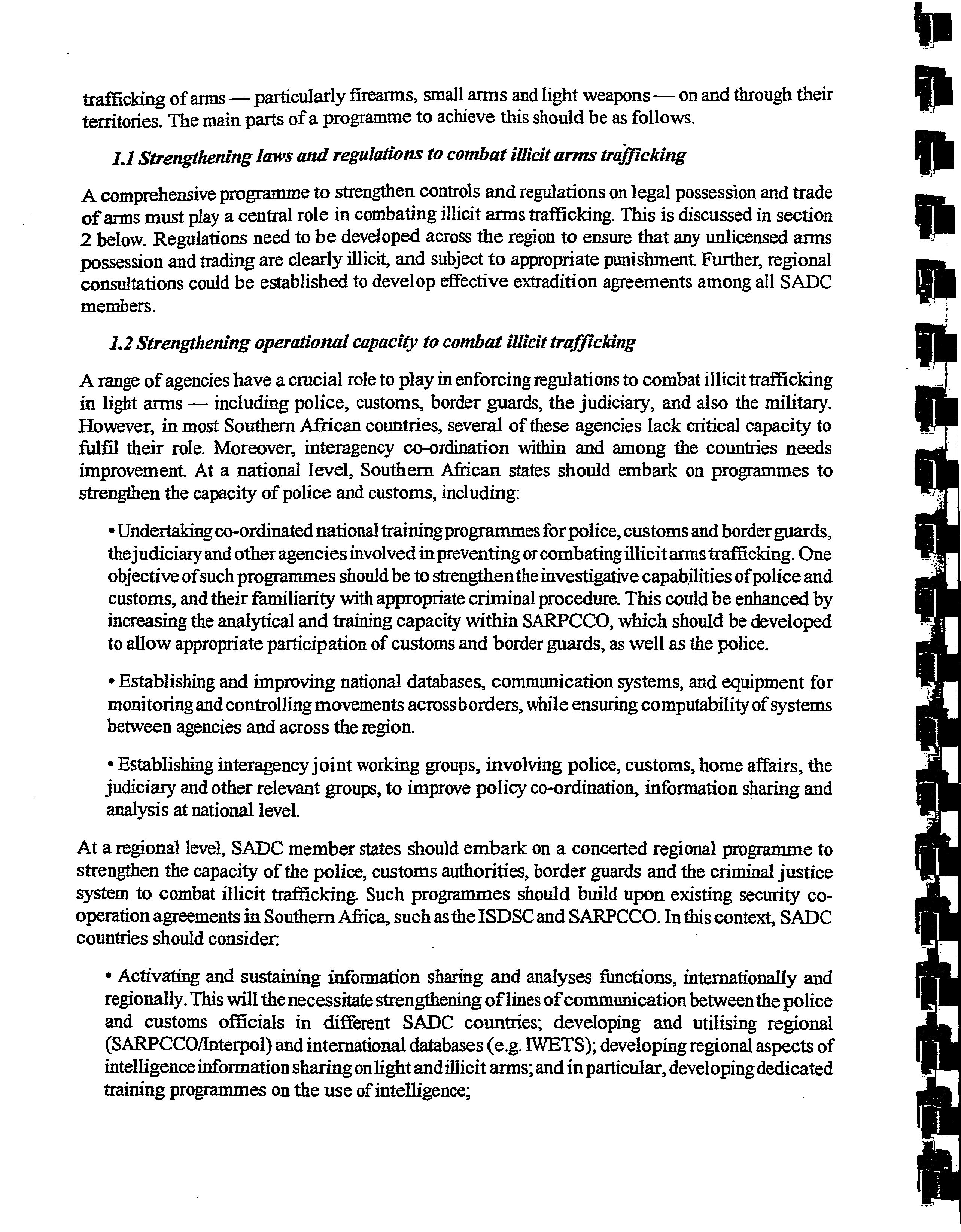 trafficking of arms — particularly firearms, small arms and light weapons — on and through their territories. The main parts of a programme to achieve this should be as follows.

1.1 Strengthening laws and regulations to combat illicit arms trafficking

A comprehensive programme to strengthen controls and regulations on legal possession and trade of arms must play a central role in combating illicit arms trafficking. This is discussed in section 2 below. Regulations need to be developed across the region to ensure that any unlicensed arms possession and trading are clearly illicit, and subject to appropriate punishment. Further, regional consultations could be established to develop effective extradition agreements among all SADC members.

1.2 Strengthening operational capacity to combat illicit trafficking

A range of agencies have a crucial role to play in enforcing regulations to combat illicit trafficking in light arms — including police, customs, border guards, the judiciary, and also the military. However, in most Southern African countries, several of these agencies lack critical capacity to fulfil their role. Moreover, interagency co-ordination within and among the countries needs improvement. At a national level, Southern African states should embark on programmes to strengthen the capacity of police and customs, including:

• Undertaking co-ordinated national training programmes for police, customs and border guards, the judiciary and other agencies involved in preventing or combating illicit arms trafficking. One objective of such programmes should be to strengthen the investigative capabilities of police and customs, and their familiarity with appropriate criminal procedure. This could be enhanced by increasing the analytical and training capacity within SARPCCO, which should be developed to allow appropriate participation of customs and border guards, as well as the police.

• Establishing and improving national databases, communication systems, and equipment for monitoring and controlling movements across borders, while ensuring computability of systems between agencies and across the region.

• Establishing interagency joint working groups, involving police, customs, home affairs, the judiciary and other relevant groups, to improve policy co-ordination, information sharing and analysis at national level.

At a regional level, SADC member states should embark on a concerted regional programme to strengthen the capacity of the police, customs authorities, border guards and the criminal justice system to combat illicit trafficking. Such programmes should build upon existing security co-operation agreements in Southern Africa, such as the ISDSC and SARPCCO. In this context, SADC countries should consider:

• Activating and sustaining information sharing and analyses functions, internationally and regionally. This will the necessitate strengthening of lines of communication between the police and customs officials in different SADC countries; developing and utilising regional (SARPCCO/Interpol) and international databases (e.g. IWETS); developing regional aspects of intelligence information sharing on light and illicit arms; and in particular, developing dedicated training programmes on the use of intelligence;